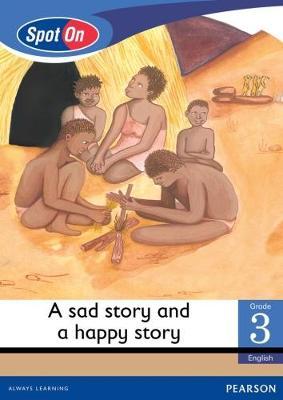 Spot On

A sad story and a happy story

Grade
3
English

ALWAYS LEARNING

PEARSON